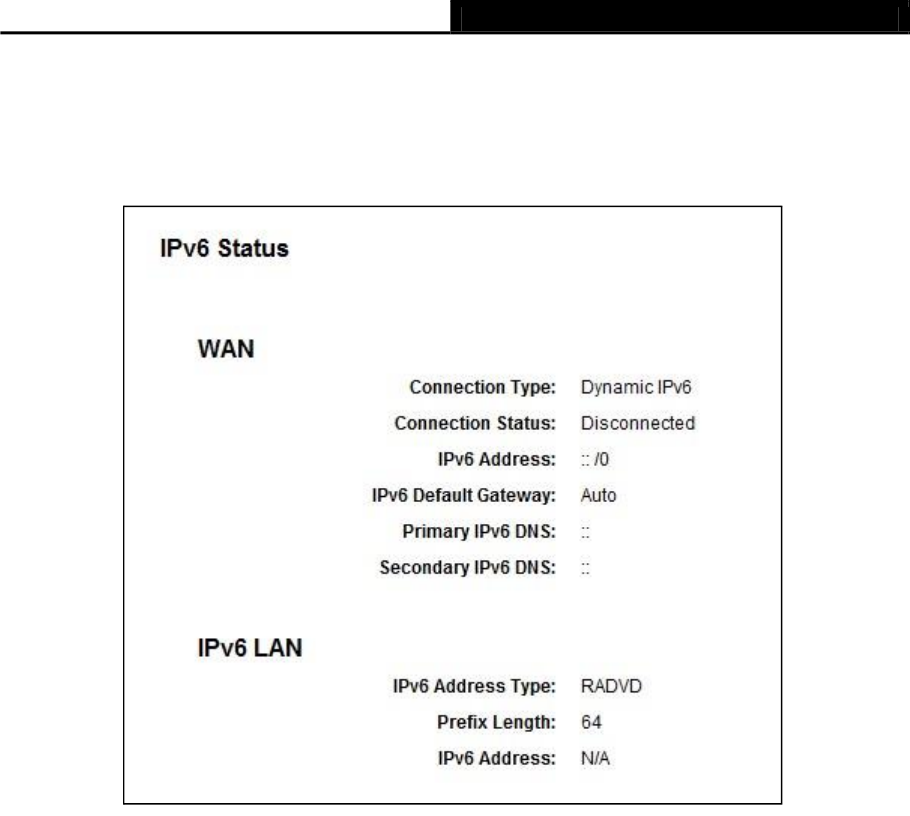 IPv6 Status

WAN

Connection Type: Dynamic IPv6

Connection Status: Disconnected

IPv6 Address: :: /0

IPv6 Default Gateway: Auto

Primary IPv6 DNS: ::

Secondary IPv6 DNS: ::

IPv6 LAN

IPv6 Address Type: RADVD

Prefix Length: 64

IPv6 Address: N/A